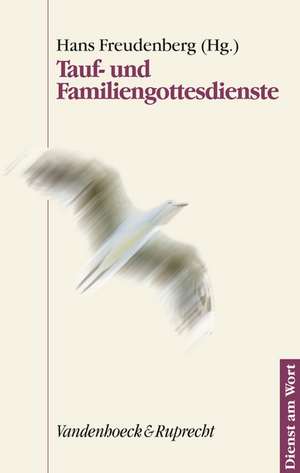 Hans Freudenberg (Hg.)

Tauf- und Familiengottesdienste

Vandenhoeck & Ruprecht

Dienst am Wort